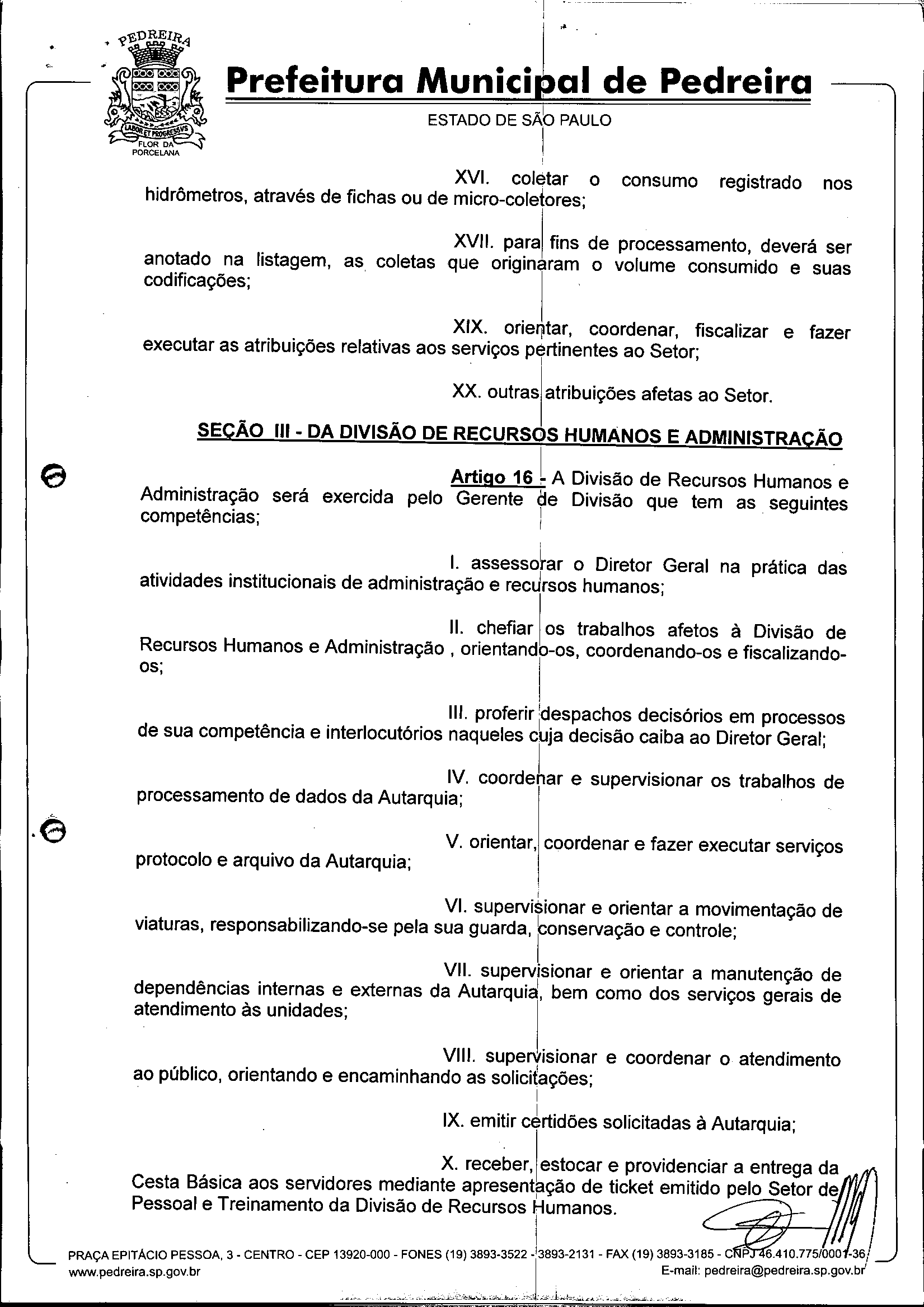 PEDREIRA
LABOR ET PROGRESSUS
FLOR DA PORCELANA

Prefeitura Municipal de Pedreira
ESTADO DE SÃO PAULO

XVI. coletar o consumo registrado nos hidrômetros, através de fichas ou de micro-coletores;

XVII. para fins de processamento, deverá ser anotado na listagem, as coletas que originaram o volume consumido e suas codificações;

XIX. orientar, coordenar, fiscalizar e fazer executar as atribuições relativas aos serviços pertinentes ao Setor;

XX. outras atribuições afetas ao Setor.

SEÇÃO III - DA DIVISÃO DE RECURSOS HUMANOS E ADMINISTRAÇÃO

Artigo 16 - A Divisão de Recursos Humanos e Administração será exercida pelo Gerente de Divisão que tem as seguintes competências;

I. assessorar o Diretor Geral na prática das atividades institucionais de administração e recursos humanos;

II. chefiar os trabalhos afetos à Divisão de Recursos Humanos e Administração , orientando-os, coordenando-os e fiscalizando-os;

III. proferir despachos decisórios em processos de sua competência e interlocutórios naqueles cuja decisão caiba ao Diretor Geral;

IV. coordenar e supervisionar os trabalhos de processamento de dados da Autarquia;

V. orientar, coordenar e fazer executar serviços protocolo e arquivo da Autarquia;

VI. supervisionar e orientar a movimentação de viaturas, responsabilizando-se pela sua guarda, conservação e controle;

VII. supervisionar e orientar a manutenção de dependências internas e externas da Autarquia, bem como dos serviços gerais de atendimento às unidades;

VIII. supervisionar e coordenar o atendimento ao público, orientando e encaminhando as solicitações;

IX. emitir certidões solicitadas à Autarquia;

X. receber, estocar e providenciar a entrega da Cesta Básica aos servidores mediante apresentação de ticket emitido pelo Setor de Pessoal e Treinamento da Divisão de Recursos Humanos.

PRAÇA EPITÁCIO PESSOA, 3 - CENTRO - CEP 13920-000 - FONES (19) 3893-3522 - 3893-2131 - FAX (19) 3893-3185 - CNPJ 46.410.775/0001-36
www.pedreira.sp.gov.br
E-mail: pedreira@pedreira.sp.gov.br